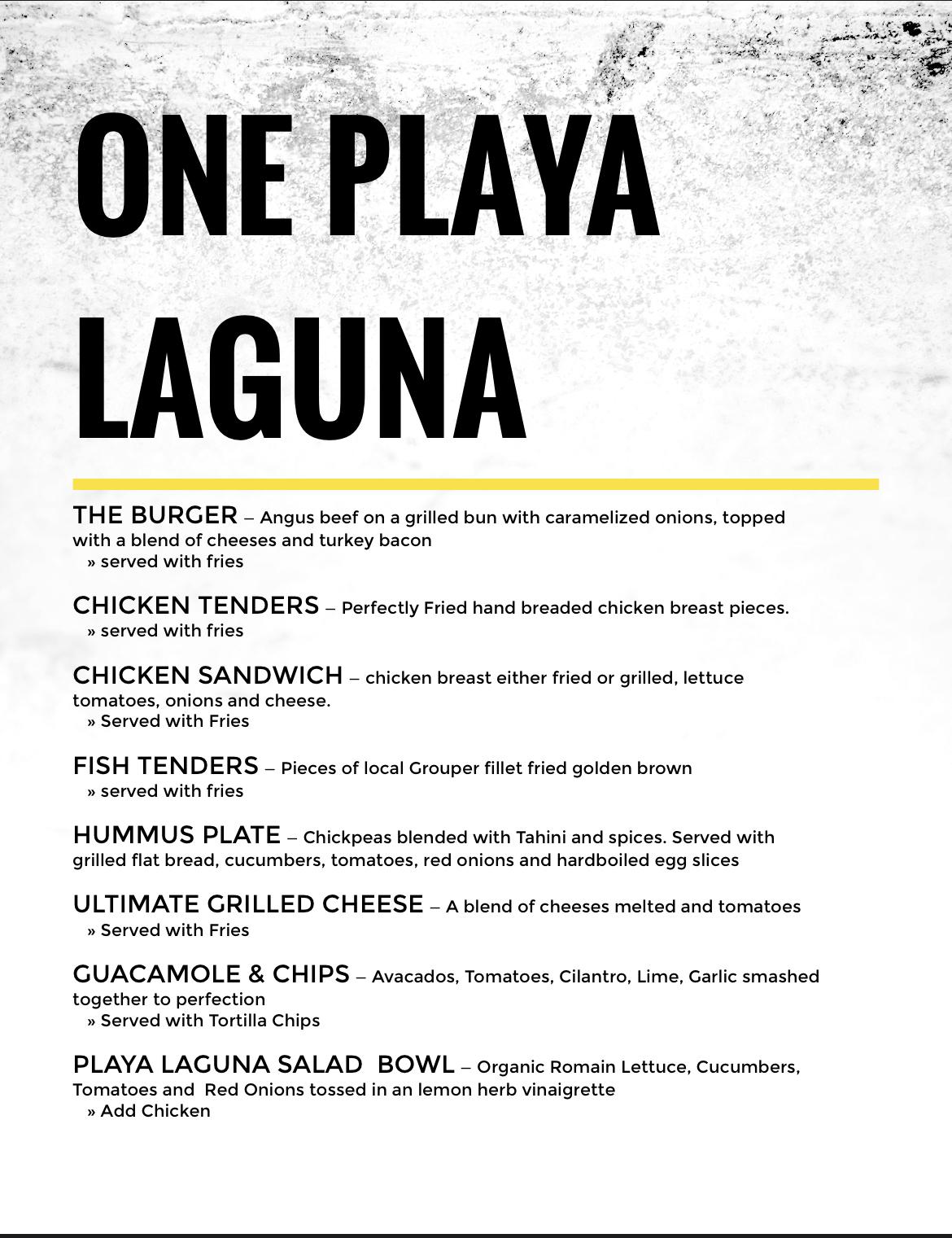 ONE PLAYA LAGUNA

THE BURGER – Angus beef on a grilled bun with caramelized onions, topped with a blend of cheeses and turkey bacon
» served with fries

CHICKEN TENDERS – Perfectly Fried hand breaded chicken breast pieces.
» served with fries

CHICKEN SANDWICH – chicken breast either fried or grilled, lettuce tomatoes, onions and cheese.
» Served with Fries

FISH TENDERS – Pieces of local Grouper fillet fried golden brown
» served with fries

HUMMUS PLATE – Chickpeas blended with Tahini and spices. Served with grilled flat bread, cucumbers, tomatoes, red onions and hardboiled egg slices

ULTIMATE GRILLED CHEESE – A blend of cheeses melted and tomatoes
» Served with Fries

GUACAMOLE & CHIPS – Avacados, Tomatoes, Cilantro, Lime, Garlic smashed together to perfection
» Served with Tortilla Chips

PLAYA LAGUNA SALAD BOWL – Organic Romain Lettuce, Cucumbers, Tomatoes and Red Onions tossed in an lemon herb vinaigrette
» Add Chicken